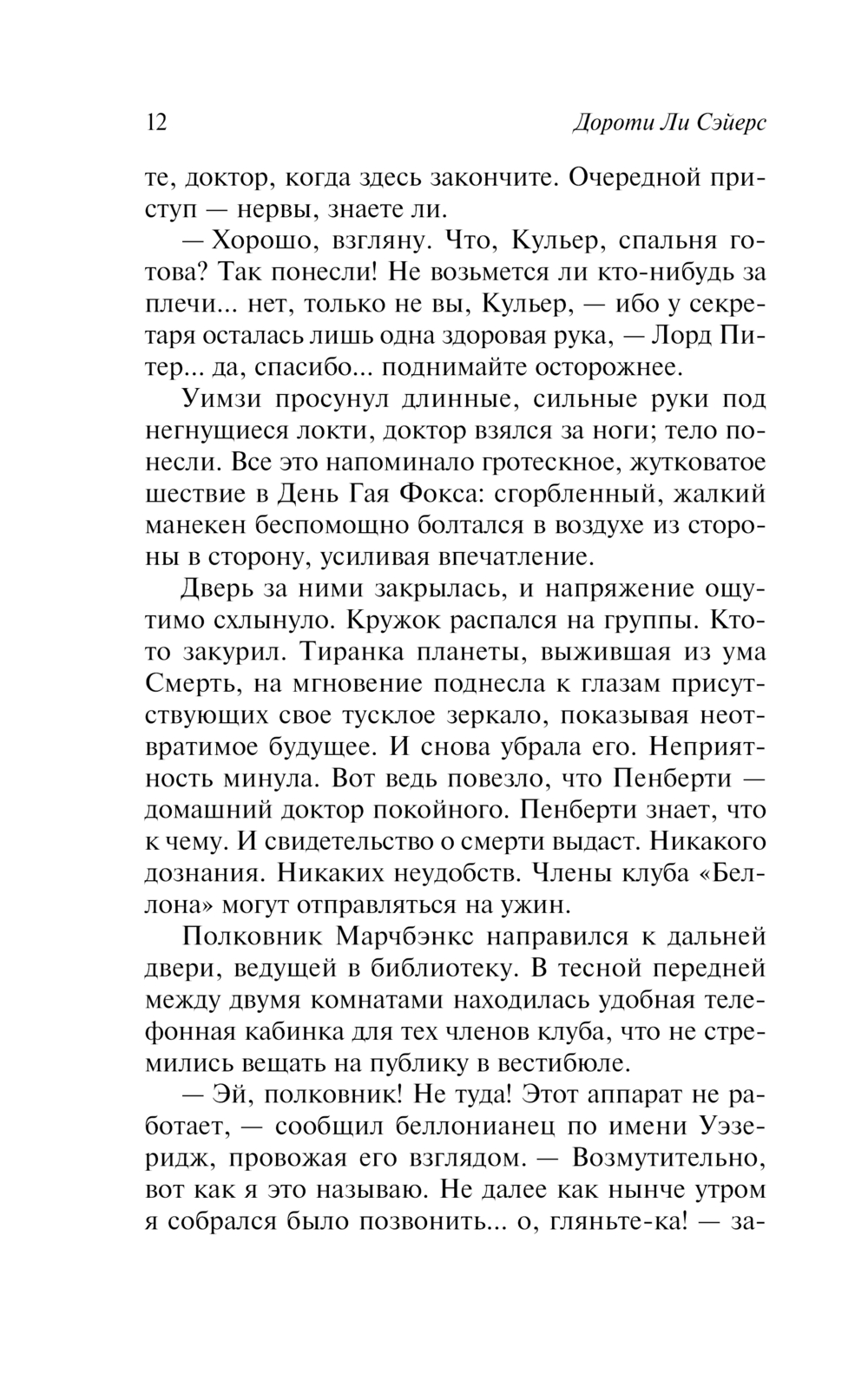 12 Дороти Ли Сэйерс

те, доктор, когда здесь закончите. Очередной приступ — нервы, знаете ли.

— Хорошо, взгляну. Что, Кульер, спальня готова? Так понесли! Не возьмется ли кто-нибудь за плечи... нет, только не вы, Кульер, — ибо у секретаря осталась лишь одна здоровая рука, — Лорд Питер... да, спасибо... поднимайте осторожнее.

Уимзи просунул длинные, сильные руки под негнущиеся локти, доктор взялся за ноги; тело понесли. Все это напоминало гротескное, жутковатое шествие в День Гая Фокса: сгорбленный, жалкий манекен беспомощно болтался в воздухе из стороны в сторону, усиливая впечатление.

Дверь за ними закрылась, и напряжение ощутимо схлынуло. Кружок распался на группы. Кто-то закурил. Тиранка планеты, выжившая из ума Смерть, на мгновение поднесла к глазам присутствующих свое тусклое зеркало, показывая неотвратимое будущее. И снова убрала его. Неприятность минула. Вот ведь повезло, что Пенберти — домашний доктор покойного. Пенберти знает, что к чему. И свидетельство о смерти выдаст. Никакого дознания. Никаких неудобств. Члены клуба «Беллона» могут отправляться на ужин.

Полковник Марчбэнкс направился к дальней двери, ведущей в библиотеку. В тесной передней между двумя комнатами находилась удобная телефонная кабинка для тех членов клуба, что не стремились вещать на публику в вестибюле.

— Эй, полковник! Не туда! Этот аппарат не работает, — сообщил беллонианец по имени Уэзеридж, провожая его взглядом. — Возмутительно, вот как я это называю. Не далее как нынче утром я собрался было позвонить... о, гляньте-ка! — за-